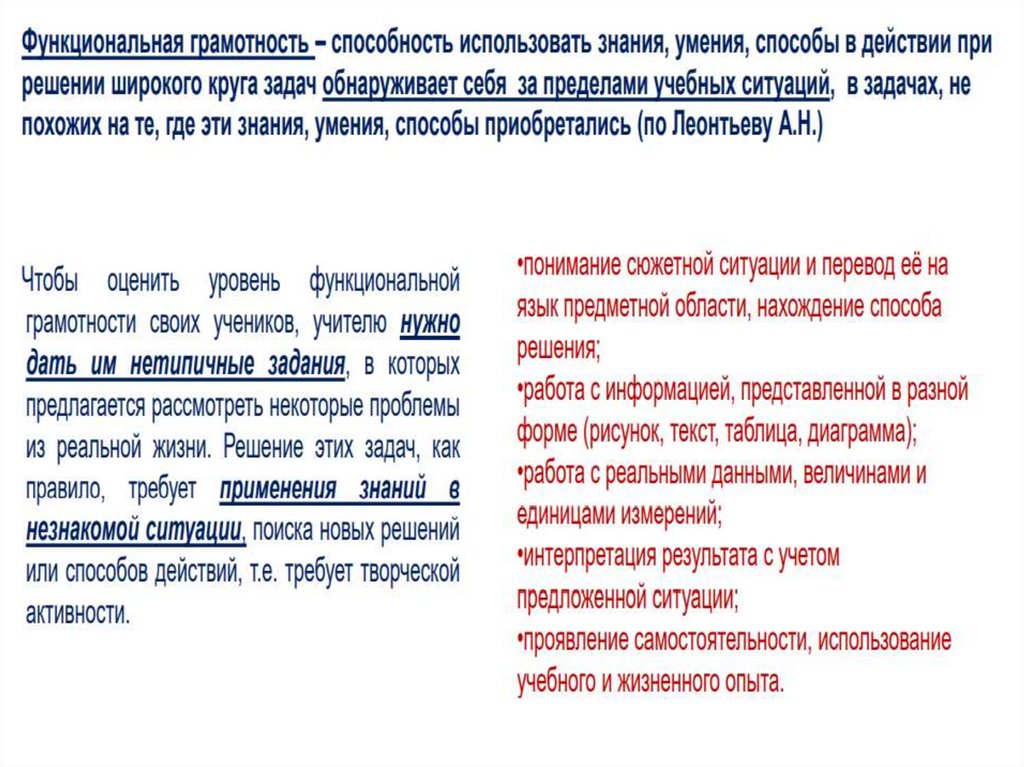 Функциональная грамотность – способность использовать знания, умения, способы в действии при решении широкого круга задач обнаруживает себя за пределами учебных ситуаций, в задачах, не похожих на те, где эти знания, умения, способы приобретались (по Леонтьеву А.Н.)

Чтобы оценить уровень функциональной грамотности своих учеников, учителю нужно дать им нетипичные задания, в которых предлагается рассмотреть некоторые проблемы из реальной жизни. Решение этих задач, как правило, требует применения знаний в незнакомой ситуации, поиска новых решений или способов действий, т.е. требует творческой активности.

•понимание сюжетной ситуации и перевод её на язык предметной области, нахождение способа решения;
•работа с информацией, представленной в разной форме (рисунок, текст, таблица, диаграмма);
•работа с реальными данными, величинами и единицами измерений;
•интерпретация результата с учетом предложенной ситуации;
•проявление самостоятельности, использование учебного и жизненного опыта.